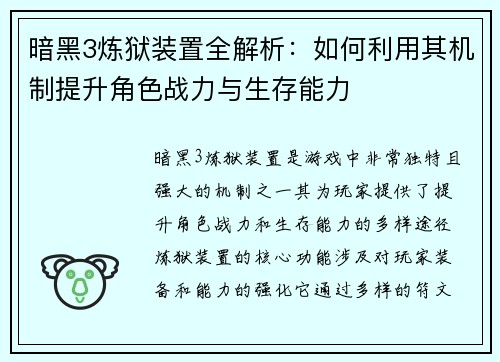 暗黑3炼狱装置全解析：如何利用其机制提升角色战力与生存能力

暗黑3炼狱装置是游戏中非常独特且强大的机制之一其为玩家提供了提升角色战力和生存能力的多样途径炼狱装置的核心功能涉及对玩家装备和能力的强化它通过多样的符文